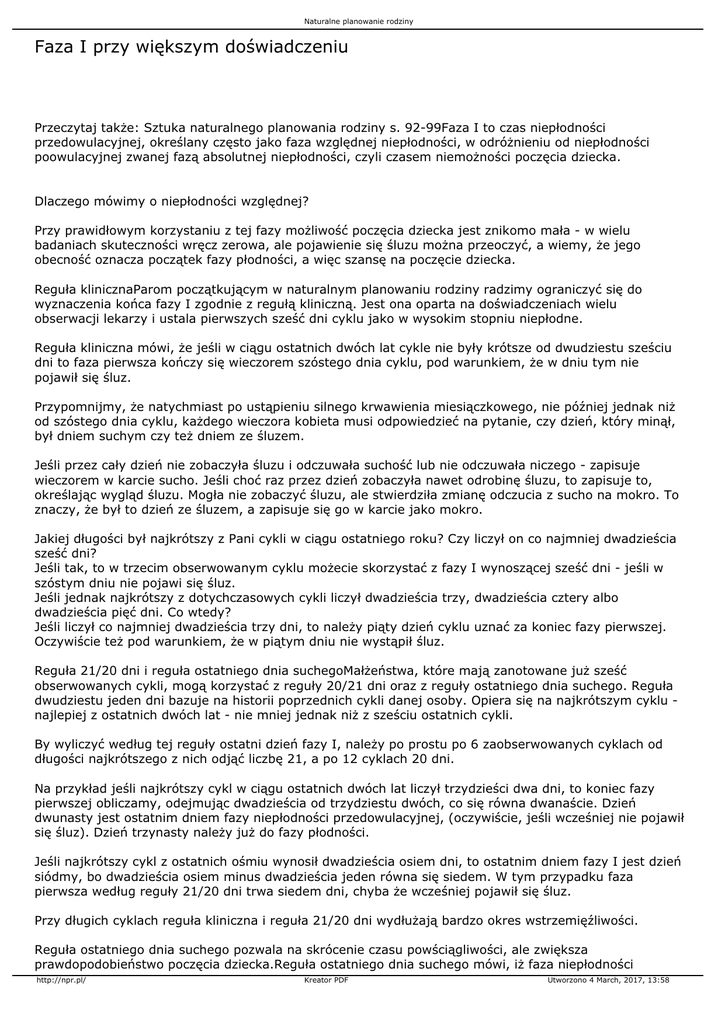 Naturalne planowanie rodziny

Faza I przy większym doświadczeniu

Przeczytaj także: Sztuka naturalnego planowania rodziny s. 92-99Faza I to czas niepłodności przedowulacyjnej, określany często jako faza względnej niepłodności, w odróżnieniu od niepłodności poowulacyjnej zwanej fazą absolutnej niepłodności, czyli czasem niemożności poczęcia dziecka.

Dlaczego mówimy o niepłodności względnej?

Przy prawidłowym korzystaniu z tej fazy możliwość poczęcia dziecka jest znikomo mała - w wielu badaniach skuteczności wręcz zerowa, ale pojawienie się śluzu można przeoczyć, a wiemy, że jego obecność oznacza początek fazy płodności, a więc szansę na poczęcie dziecka.

Reguła klinicznaParom początkującym w naturalnym planowaniu rodziny radzimy ograniczyć się do wyznaczenia końca fazy I zgodnie z regułą kliniczną. Jest ona oparta na doświadczeniach wielu obserwacji lekarzy i ustala pierwszych sześć dni cyklu jako w wysokim stopniu niepłodne.

Reguła kliniczna mówi, że jeśli w ciągu ostatnich dwóch lat cykle nie były krótsze od dwudziestu sześciu dni to faza pierwsza kończy się wieczorem szóstego dnia cyklu, pod warunkiem, że w dniu tym nie pojawił się śluz.

Przypomnijmy, że natychmiast po ustąpieniu silnego krwawienia miesiączkowego, nie później jednak niż od szóstego dnia cyklu, każdego wieczora kobieta musi odpowiedzieć na pytanie, czy dzień, który minął, był dniem suchym czy też dniem ze śluzem.

Jeśli przez cały dzień nie zobaczyła śluzu i odczuwała suchość lub nie odczuwała niczego - zapisuje wieczorem w karcie sucho. Jeśli choć raz przez dzień zobaczyła nawet odrobinę śluzu, to zapisuje to, określając wygląd śluzu. Mogła nie zobaczyć śluzu, ale stwierdziła zmianę odczucia z sucho na mokro. To znaczy, że był to dzień ze śluzem, a zapisuje się go w karcie jako mokro.

Jakiej długości był najkrótszy z Pani cykli w ciągu ostatniego roku? Czy liczył on co najmniej dwadzieścia sześć dni?
Jeśli tak, to w trzecim obserwowanym cyklu możecie skorzystać z fazy I wynoszącej sześć dni - jeśli w szóstym dniu nie pojawi się śluz.
Jeśli jednak najkrótszy z dotychczasowych cykli liczył dwadzieścia trzy, dwadzieścia cztery albo dwadzieścia pięć dni. Co wtedy?
Jeśli liczył co najmniej dwadzieścia trzy dni, to należy piąty dzień cyklu uznać za koniec fazy pierwszej. Oczywiście też pod warunkiem, że w piątym dniu nie wystąpił śluz.

Reguła 21/20 dni i reguła ostatniego dnia suchegoMałżeństwa, które mają zanotowane już sześć obserwowanych cykli, mogą korzystać z reguły 20/21 dni oraz z reguły ostatniego dnia suchego. Reguła dwudziestu jeden dni bazuje na historii poprzednich cykli danej osoby. Opiera się na najkrótszym cyklu - najlepiej z ostatnich dwóch lat - nie mniej jednak niż z sześciu ostatnich cykli.

By wyliczyć według tej reguły ostatni dzień fazy I, należy po prostu po 6 zaobserwowanych cyklach od długości najkrótszego z nich odjąć liczbę 21, a po 12 cyklach 20 dni.

Na przykład jeśli najkrótszy cykl w ciągu ostatnich dwóch lat liczył trzydzieści dwa dni, to koniec fazy pierwszej obliczamy, odejmując dwadzieścia od trzydziestu dwóch, co się równa dwanaście. Dzień dwunasty jest ostatnim dniem fazy niepłodności przedowulacyjnej, (oczywiście, jeśli wcześniej nie pojawił się śluz). Dzień trzynasty należy już do fazy płodności.

Jeśli najkrótszy cykl z ostatnich ośmiu wynosił dwadzieścia osiem dni, to ostatnim dniem fazy I jest dzień siódmy, bo dwadzieścia osiem minus dwadzieścia jeden równa się siedem. W tym przypadku faza pierwsza według reguły 21/20 dni trwa siedem dni, chyba że wcześniej pojawił się śluz.

Przy długich cyklach reguła kliniczna i reguła 21/20 dni wydłużają bardzo okres wstrzemięźliwości.

Reguła ostatniego dnia suchego pozwala na skrócenie czasu powściągliwości, ale zwiększa prawdopodobieństwo poczęcia dziecka.Reguła ostatniego dnia suchego mówi, iż faza niepłodności

http://npr.pl/ Kreator PDF Utworzono 4 March, 2017, 13:58